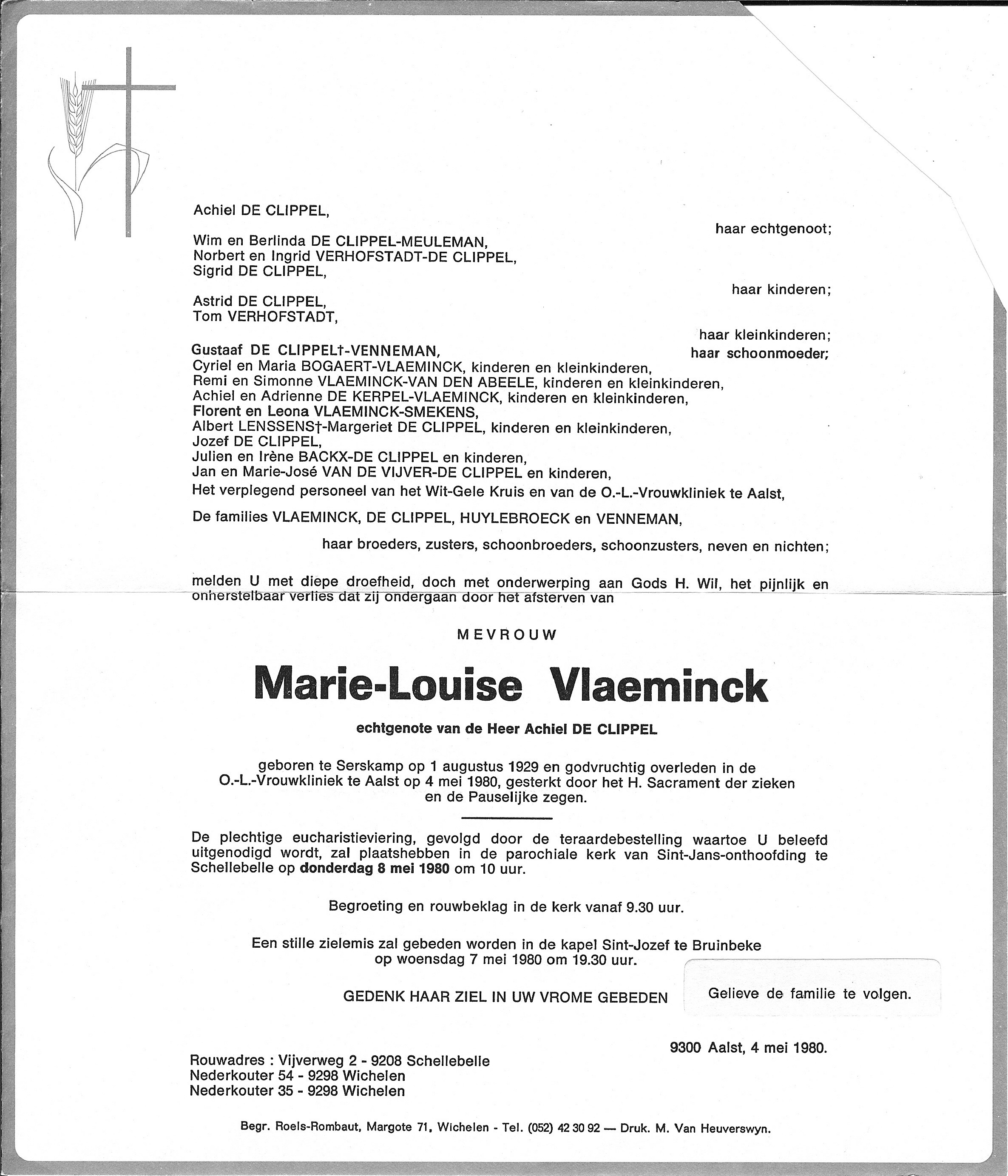 Achiel DE CLIPPEL,

haar echtgenoot;

Wim en Berlinda DE CLIPPEL-MEULEMAN,
Norbert en Ingrid VERHOFSTADT-DE CLIPPEL,
Sigrid DE CLIPPEL,

haar kinderen;

Astrid DE CLIPPEL,
Tom VERHOFSTADT,

haar kleinkinderen;

Gustaaf DE CLIPPEL†-VENNEMAN, haar schoonmoeder;
Cyriel en Maria BOGAERT-VLAEMINCK, kinderen en kleinkinderen,
Remi en Simonne VLAEMINCK-VAN DEN ABEELE, kinderen en kleinkinderen,
Achiel en Adrienne DE KERPEL-VLAEMINCK, kinderen en kleinkinderen,
Florent en Leona VLAEMINCK-SMEKENS,
Albert LENSSENS†-Margeriet DE CLIPPEL, kinderen en kleinkinderen,
Jozef DE CLIPPEL,
Julien en Irène BACKX-DE CLIPPEL en kinderen,
Jan en Marie-José VAN DE VIJVER-DE CLIPPEL en kinderen,
Het verplegend personeel van het Wit-Gele Kruis en van de O.-L.-Vrouwkliniek te Aalst,

De families VLAEMINCK, DE CLIPPEL, HUYLEBROECK en VENNEMAN,

haar broeders, zusters, schoonbroeders, schoonzusters, neven en nichten;

melden U met diepe droefheid, doch met onderwerping aan Gods H. Wil, het pijnlijk en onherstelbaar verlies dat zij ondergaan door het afsterven van

MEVROUW

Marie-Louise Vlaeminck

echtgenote van de Heer Achiel DE CLIPPEL

geboren te Serskamp op 1 augustus 1929 en godvruchtig overleden in de O.-L.-Vrouwkliniek te Aalst op 4 mei 1980, gesterkt door het H. Sacrament der zieken en de Pauselijke zegen.

De plechtige eucharistieviering, gevolgd door de teraardebestelling waartoe U beleefd uitgenodigd wordt, zal plaatshebben in de parochiale kerk van Sint-Jans-onthoofding te Schellebelle op donderdag 8 mei 1980 om 10 uur.

Begroeting en rouwbeklag in de kerk vanaf 9.30 uur.

Een stille zielemis zal gebeden worden in de kapel Sint-Jozef te Bruinbeke op woensdag 7 mei 1980 om 19.30 uur.

GEDENK HAAR ZIEL IN UW VROME GEBEDEN

Gelieve de familie te volgen.

9300 Aalst, 4 mei 1980.

Rouwadres : Vijverweg 2 - 9208 Schellebelle
Nederkouter 54 - 9298 Wichelen
Nederkouter 35 - 9298 Wichelen

Begr. Roels-Rombaut, Margote 71, Wichelen - Tel. (052) 42 30 92 — Druk. M. Van Heuverswyn.